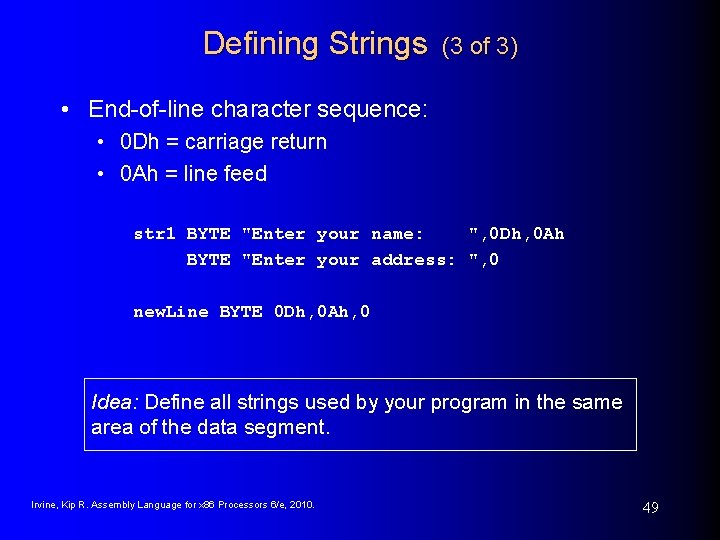 Defining Strings (3 of 3)

• End-of-line character sequence:
  • 0Dh = carriage return
  • 0Ah = line feed

str1 BYTE "Enter your name:    ",0Dh,0Ah
     BYTE "Enter your address: ",0

newLine BYTE 0Dh,0Ah,0

Idea: Define all strings used by your program in the same area of the data segment.

Irvine, Kip R. Assembly Language for x86 Processors 6/e, 2010.

49